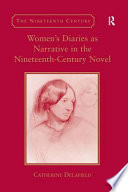 THE NINETEENTH CENTURY

R

Women's Diaries as Narrative in the Nineteenth-Century Novel

CATHERINE DELAFIELD